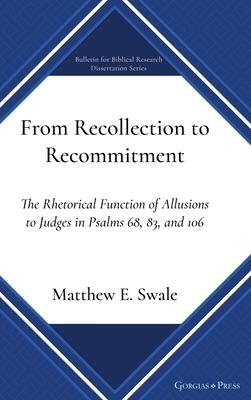 Bulletin for Biblical Research
Dissertation Series

From Recollection to Recommitment

The Rhetorical Function of Allusions to Judges in Psalms 68, 83, and 106

Matthew E. Swale

Gorgias Press